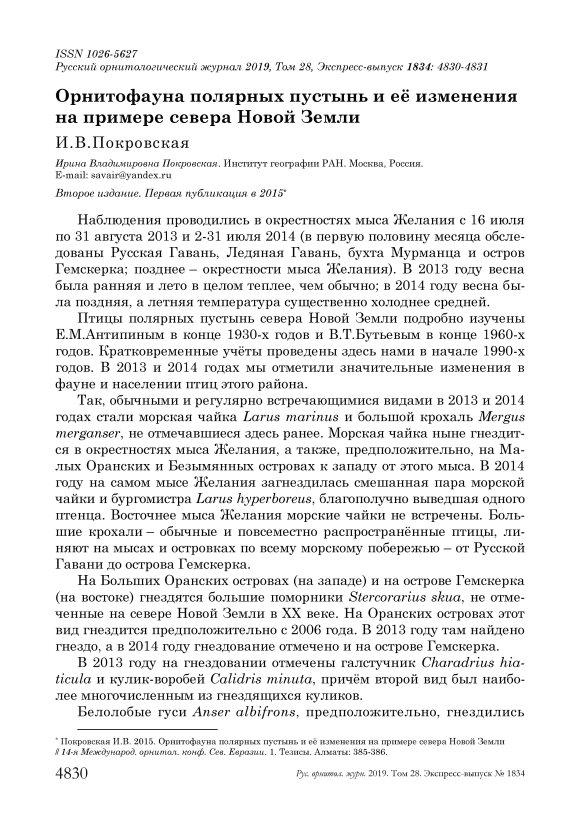 ISSN 1026-5627
Русский орнитологический журнал 2019, Том 28, Экспресс-выпуск 1834: 4830-4831

Орнитофауна полярных пустынь и её изменения на примере севера Новой Земли

И.В.Покровская

Ирина Владимировна Покровская. Институт географии РАН. Москва, Россия. E-mail: savair@yandex.ru

Второе издание. Первая публикация в 2015*

Наблюдения проводились в окрестностях мыса Желания с 16 июля по 31 августа 2013 и 2-31 июля 2014 (в первую половину месяца обследованы Русская Гавань, Ледяная Гавань, бухта Мурманца и остров Гемскерка; позднее – окрестности мыса Желания). В 2013 году весна была ранняя и лето в целом теплее, чем обычно; в 2014 году весна была поздняя, а летняя температура существенно холоднее средней.

Птицы полярных пустынь севера Новой Земли подробно изучены Е.М.Антипиным в конце 1930-х годов и В.Т.Бутьевым в конце 1960-х годов. Кратковременные учёты проведены здесь нами в начале 1990-х годов. В 2013 и 2014 годах мы отметили значительные изменения в фауне и населении птиц этого района.

Так, обычными и регулярно встречающимися видами в 2013 и 2014 годах стали морская чайка Larus marinus и большой крохаль Mergus merganser, не отмечавшиеся здесь ранее. Морская чайка ныне гнездится в окрестностях мыса Желания, а также, предположительно, на Малых Оранских и Безымянных островах к западу от этого мыса. В 2014 году на самом мысе Желания загнездилась смешанная пара морской чайки и бургомистра Larus hyperboreus, благополучно выведшая одного птенца. Восточнее мыса Желания морские чайки не встречены. Большие крохали – обычные и повсеместно распространённые птицы, линяют на мысах и островках по всему морскому побережью – от Русской Гавани до острова Гемскерка.

На Больших Оранских островах (на западе) и на острове Гемскерка (на востоке) гнездятся большие поморники Stercorarius skua, не отмеченные на севере Новой Земли в XX веке. На Оранских островах этот вид гнездится предположительно с 2006 года. В 2013 году там найдено гнездо, а в 2014 году гнездование отмечено и на острове Гемскерка.

В 2013 году на гнездовании отмечены галстучник Charadrius hiaticula и кулик-воробей Calidris minuta, причём второй вид был наиболее многочисленным из гнездящихся куликов.

Белолобые гуси Anser albifrons, предположительно, гнездились

* Покровская И.В. 2015. Орнитофауна полярных пустынь и её изменения на примере севера Новой Земли // 14-я Международ. орнитол. конф. Сев. Евразии. 1. Тезисы. Алматы: 385-386.

4830 Рус. орнитол. журн. 2019. Том 28. Экспресс-выпуск № 1834